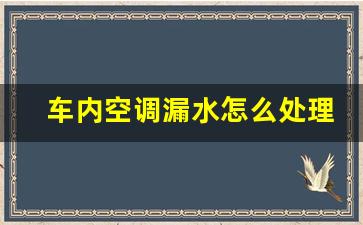 车内空调漏水怎么处理